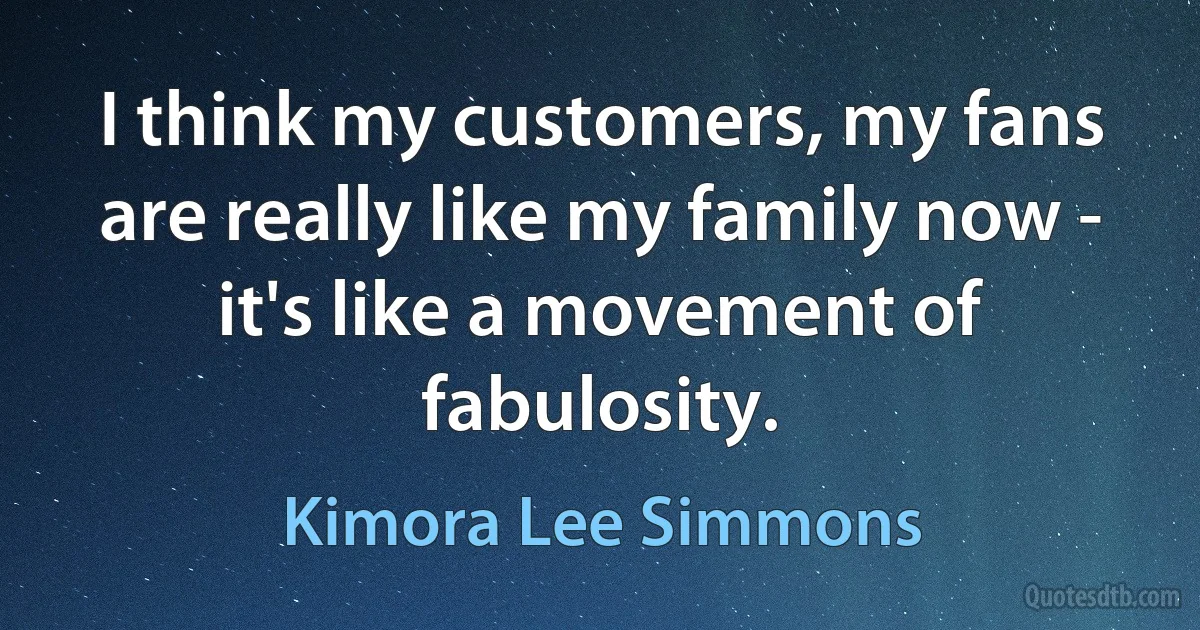 I think my customers, my fans are really like my family now - it's like a movement of fabulosity.

Kimora Lee Simmons

Quotesdtb.com